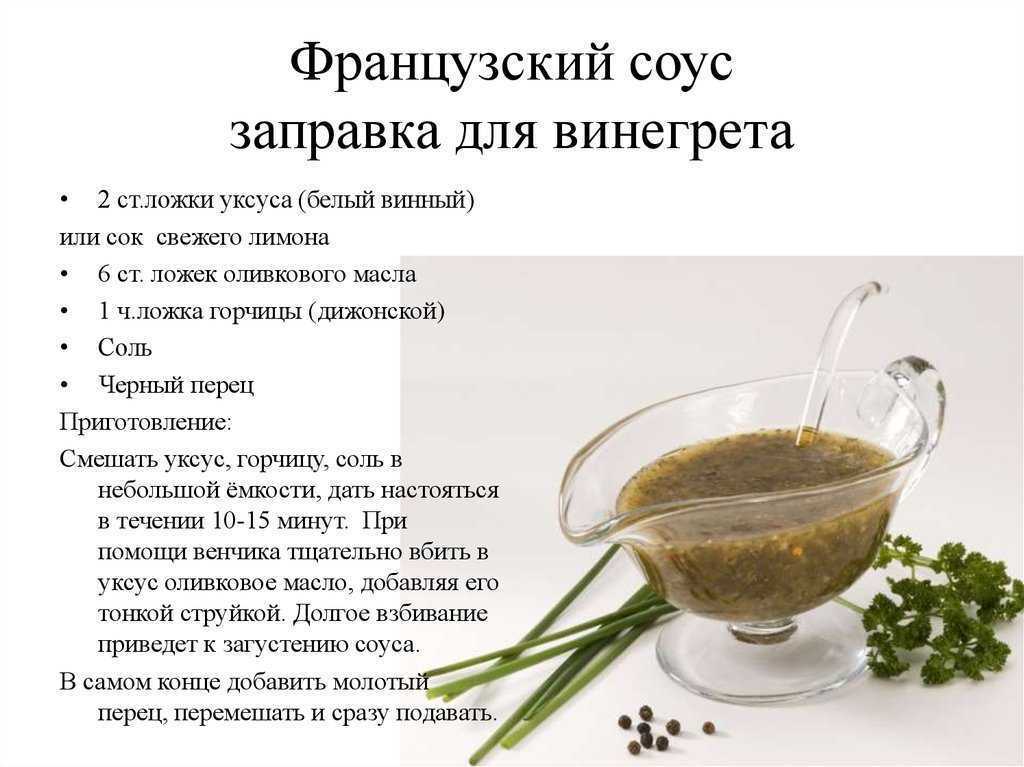 Французский соус заправка для винегрета

• 2 ст.ложки уксуса (белый винный)
или сок свежего лимона
• 6 ст. ложек оливкового масла
• 1 ч.ложка горчицы (дижонской)
• Соль
• Черный перец
Приготовление:
Смешать уксус, горчицу, соль в небольшой ёмкости, дать настояться в течении 10-15 минут. При помощи венчика тщательно вбить в уксус оливковое масло, добавляя его тонкой струйкой. Долгое взбивание приведет к загустению соуса.
В самом конце добавить молотый перец, перемешать и сразу подавать.